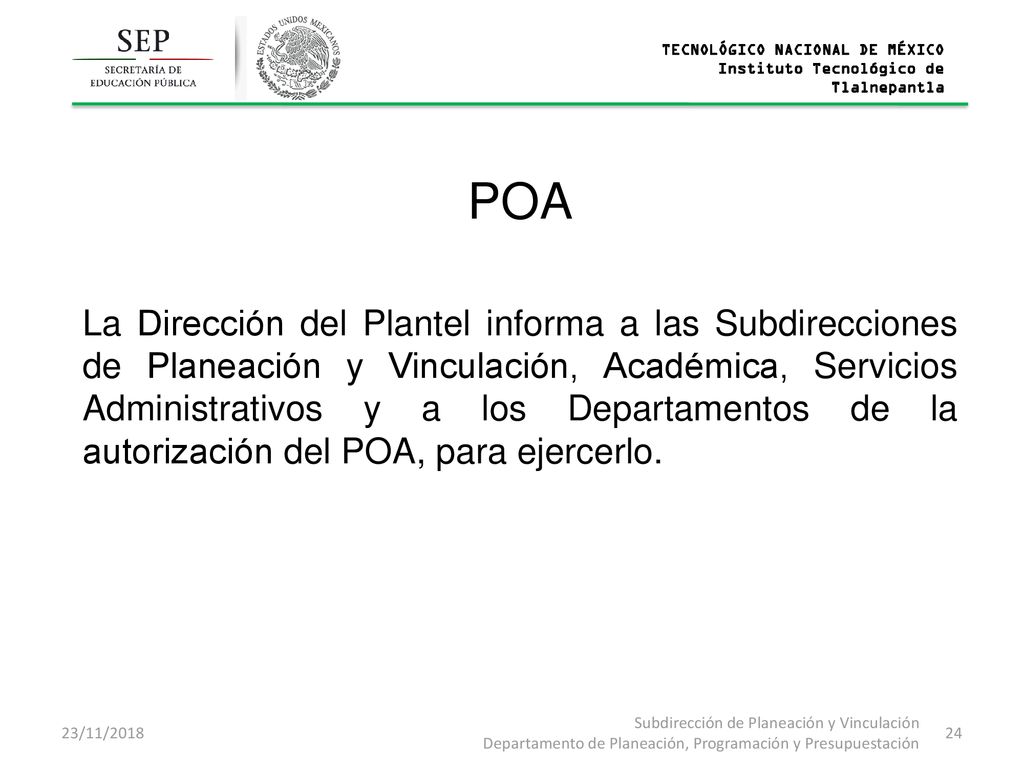 SEP
SECRETARÍA DE
EDUCACIÓN PÚBLICA

ESTADOS UNIDOS MEXICANOS

TECNOLÓGICO NACIONAL DE MÉXICO
Instituto Tecnológico de
Tlalnepantla

POA

La Dirección del Plantel informa a las Subdirecciones de Planeación y Vinculación, Académica, Servicios Administrativos y a los Departamentos de la autorización del POA, para ejercerlo.

23/11/2018

Subdirección de Planeación y Vinculación
Departamento de Planeación, Programación y Presupuestación

24